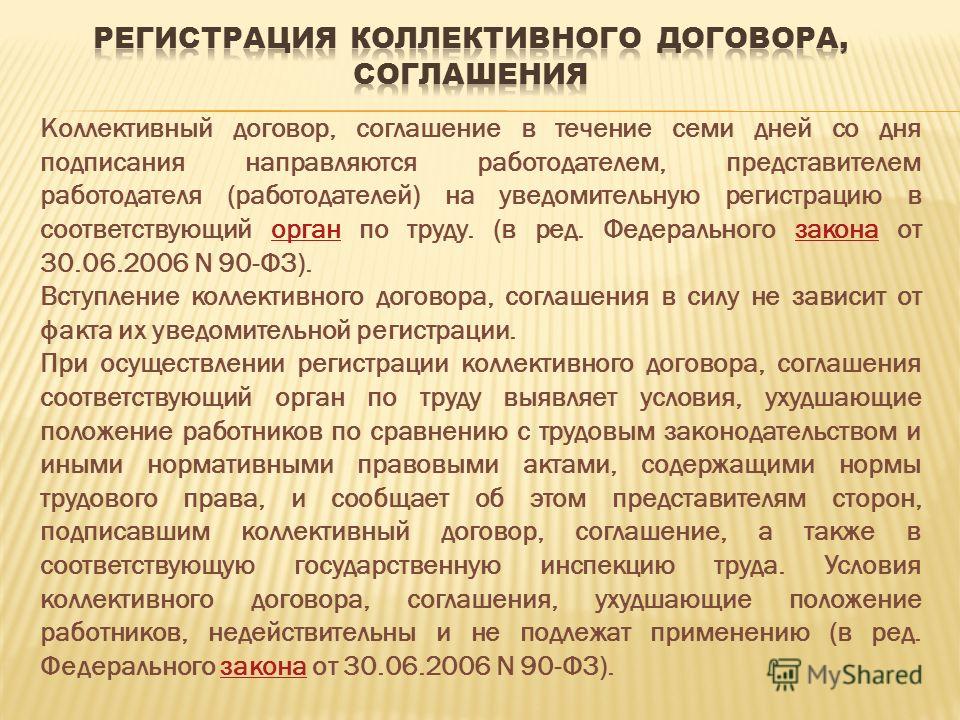 РЕГИСТРАЦИЯ КОЛЛЕКТИВНОГО ДОГОВОРА, СОГЛАШЕНИЯ

Коллективный договор, соглашение в течение семи дней со дня подписания направляются работодателем, представителем работодателя (работодателей) на уведомительную регистрацию в соответствующий орган по труду. (в ред. Федерального закона от 30.06.2006 N 90-ФЗ).
Вступление коллективного договора, соглашения в силу не зависит от факта их уведомительной регистрации.
При осуществлении регистрации коллективного договора, соглашения соответствующий орган по труду выявляет условия, ухудшающие положение работников по сравнению с трудовым законодательством и иными нормативными правовыми актами, содержащими нормы трудового права, и сообщает об этом представителям сторон, подписавшим коллективный договор, соглашение, а также в соответствующую государственную инспекцию труда. Условия коллективного договора, соглашения, ухудшающие положение работников, недействительны и не подлежат применению (в ред. Федерального закона от 30.06.2006 N 90-ФЗ).

MyShared